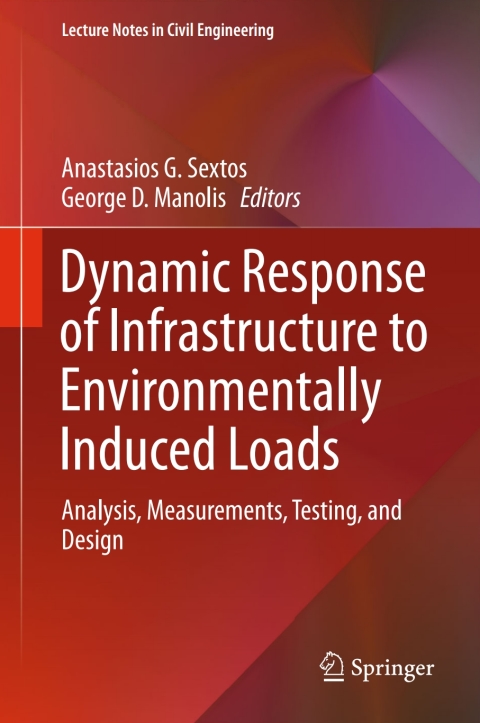 Lecture Notes in Civil Engineering

Anastasios G. Sextos
George D. Manolis Editors

Dynamic Response of Infrastructure to Environmentally Induced Loads

Analysis, Measurements, Testing, and Design

Springer